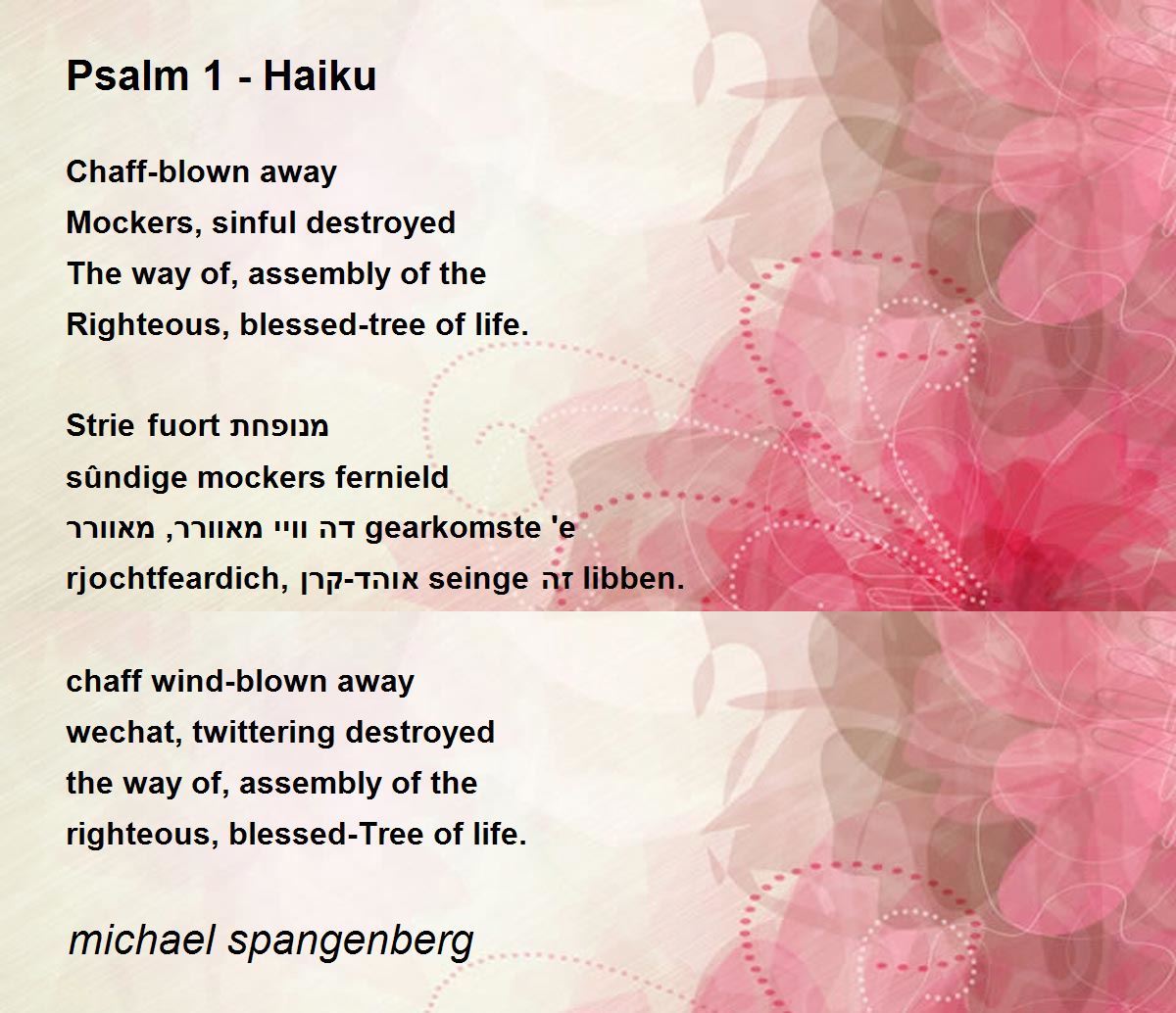 Psalm 1 - Haiku

Chaff-blown away
Mockers, sinful destroyed
The way of, assembly of the
Righteous, blessed-tree of life.

Strie fuort מנופחת
sûndige mockers fernield
דה וויי מאוורר, מאוורר gearkomste 'e
rjochtfeardich, אוהד-קרן seinge זה libben.

chaff wind-blown away
wechat, twittering destroyed
the way of, assembly of the
righteous, blessed-Tree of life.

michael spangenberg